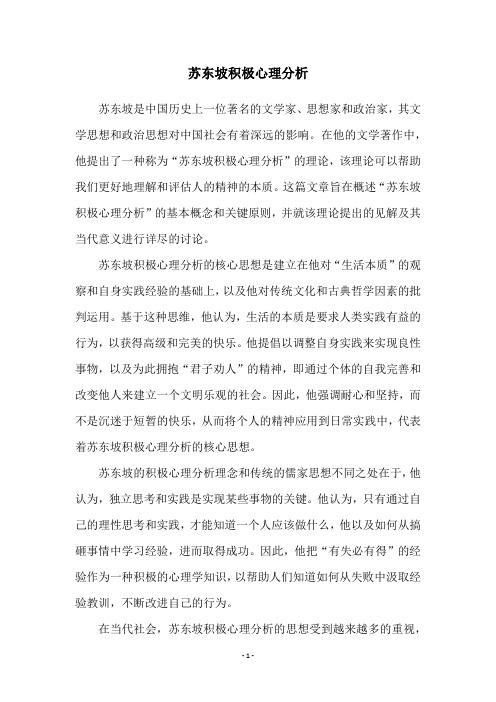 苏东坡积极心理分析

苏东坡是中国历史上一位著名的文学家、思想家和政治家，其文学思想和政治思想对中国社会有着深远的影响。在他的文学著作中，他提出了一种称为“苏东坡积极心理分析”的理论，该理论可以帮助我们更好地理解和评估人的精神的本质。这篇文章旨在概述“苏东坡积极心理分析”的基本概念和关键原则，并就该理论提出的见解及其当代意义进行详尽的讨论。

苏东坡积极心理分析的核心思想是建立在他对“生活本质”的观察和自身实践经验的基础上，以及他对传统文化和古典哲学因素的批判运用。基于这种思维，他认为，生活的本质是要求人类实践有益的行为，以获得高级和完美的快乐。他提倡以调整自身实践来实现良性事物，以及为此拥抱“君子劝人”的精神，即通过个体的自我完善和改变他人来建立一个文明乐观的社会。因此，他强调耐心和坚持，而不是沉迷于短暂的快乐，从而将个人的精神应用到日常实践中，代表着苏东坡积极心理分析的核心思想。

苏东坡的积极心理分析理念和传统的儒家思想不同之处在于，他认为，独立思考和实践是实现某些事物的关键。他认为，只有通过自己的理性思考和实践，才能知道一个人应该做什么，他以及如何从搞砸事情中学习经验，进而取得成功。因此，他把“有失必有得”的经验作为一种积极的心理学知识，以帮助人们知道如何从失败中汲取经验教训，不断改进自己的行为。

在当代社会，苏东坡积极心理分析的思想受到越来越多的重视，

- 1 -